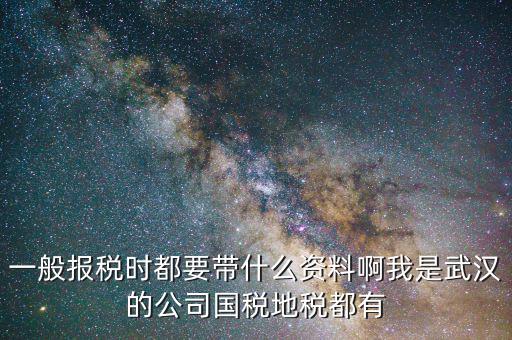 一般报税时都要带什么资料啊我是武汉的公司国税地税都有